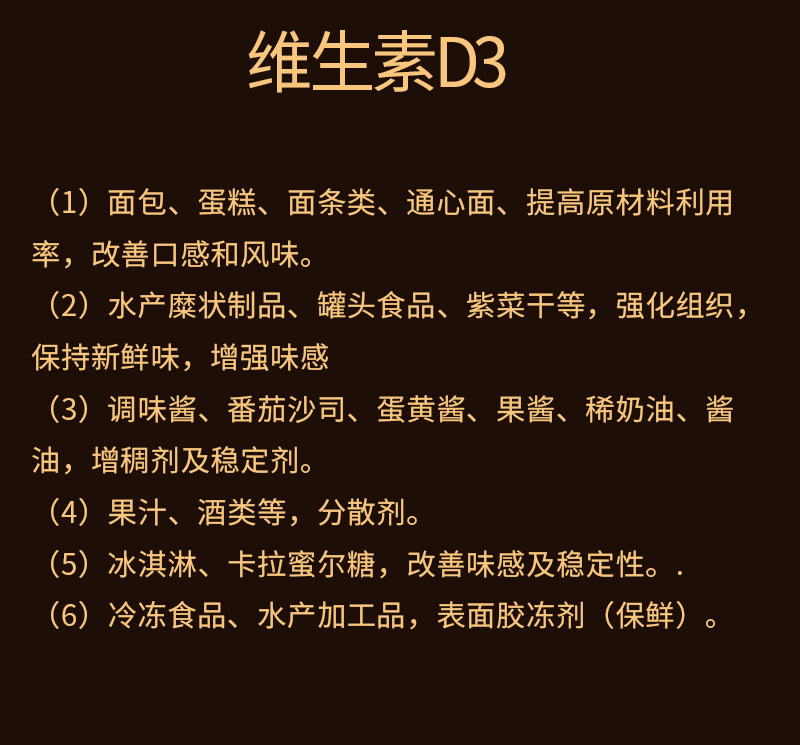 维生素D3

（1）面包、蛋糕、面条类、通心面、提高原材料利用率，改善口感和风味。

（2）水产糜状制品、罐头食品、紫菜干等，强化组织，保持新鲜味，增强味感

（3）调味酱、番茄沙司、蛋黄酱、果酱、稀奶油、酱油，增稠剂及稳定剂。

（4）果汁、酒类等，分散剂。

（5）冰淇淋、卡拉蜜尔糖，改善味感及稳定性。.

（6）冷冻食品、水产加工品，表面胶冻剂（保鲜）。